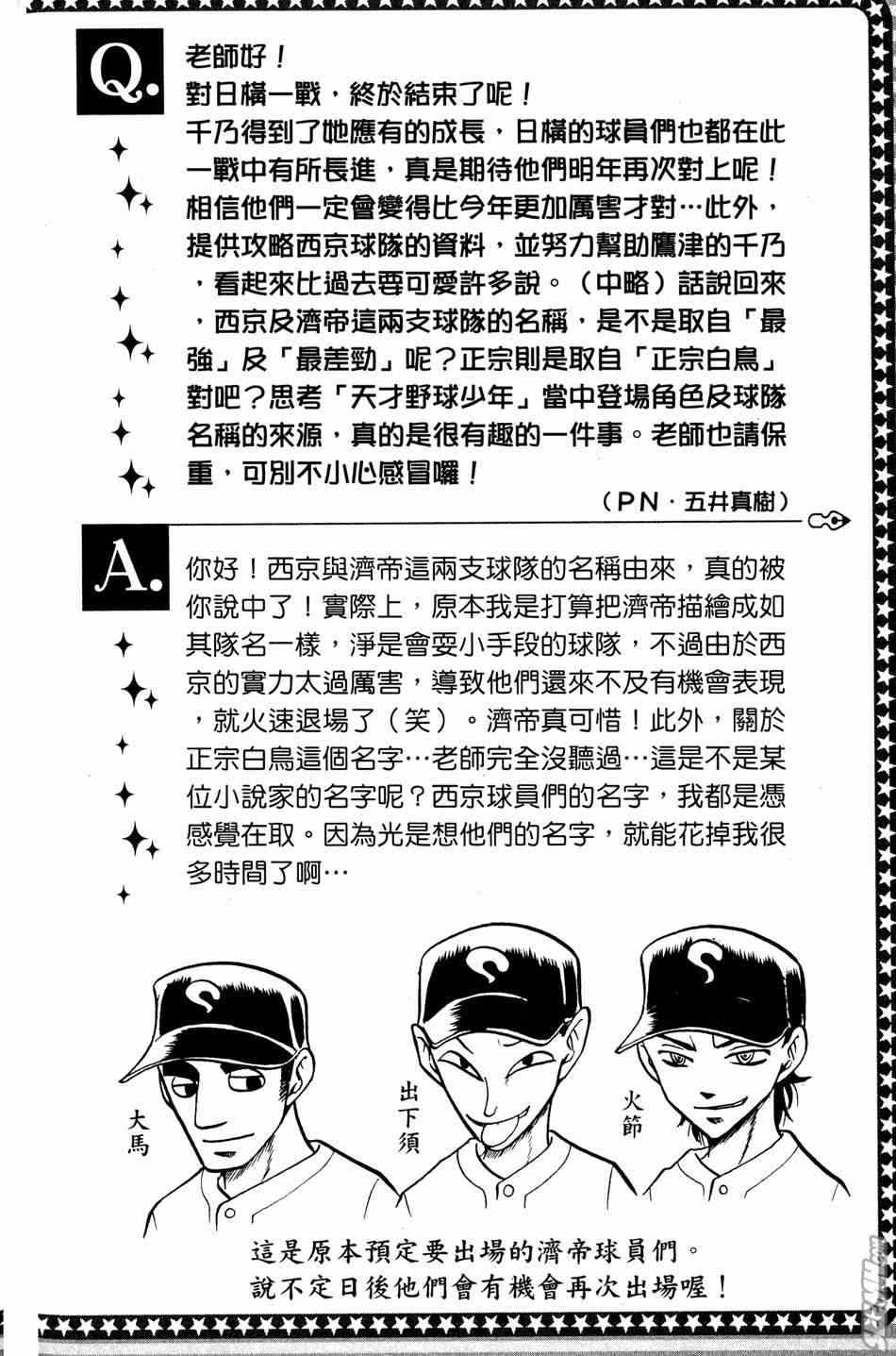 Q.

老師好！

對日橫一戰，終於結束了呢！

千乃得到了她應有的成長，日橫的球員們也都在此一戰中有所長進，真是期待他們明年再次對上呢！相信他們一定會變得比今年更加厲害才對…此外，提供攻略西京球隊的資料，並努力幫助鷹津的千乃，看起來比過去要可愛許多說。（中略）話說回來，西京及濟帝這兩支球隊的名稱，是不是取自「最強」及「最差勁」呢？正宗則是取自「正宗白鳥」對吧？思考「天才野球少年」當中登場角色及球隊名稱的來源，真的是很有趣的一件事。老師也請保重，可別不小心感冒囉！

（PN．五井真樹）

A.

你好！西京與濟帝這兩支球隊的名稱由來，真的被你說中了！實際上，原本我是打算把濟帝描繪成如其隊名一樣，淨是會耍小手段的球隊，不過由於西京的實力太過厲害，導致他們還來不及有機會表現，就火速退場了（笑）。濟帝真可惜！此外，關於正宗白鳥這個名字…老師完全沒聽過…這是不是某位小說家的名字呢？西京球員們的名字，我都是憑感覺在取。因為光是想他們的名字，就能花掉我很多時間了啊…

大馬

出下須

火節

這是原本預定要出場的濟帝球員們。

說不定日後他們會有機會再次出場喔！